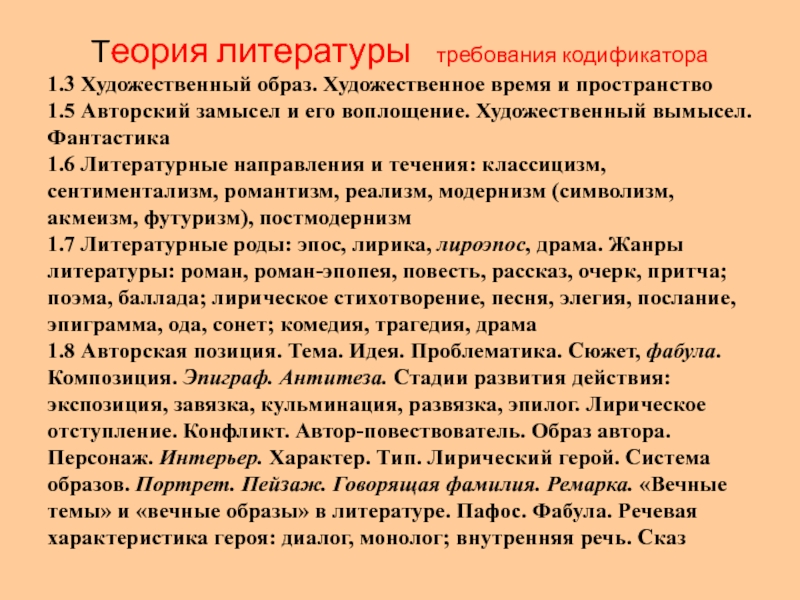 Теория литературы требования кодификатора

1.3 Художественный образ. Художественное время и пространство

1.5 Авторский замысел и его воплощение. Художественный вымысел. Фантастика

1.6 Литературные направления и течения: классицизм, сентиментализм, романтизм, реализм, модернизм (символизм, акмеизм, футуризм), постмодернизм

1.7 Литературные роды: эпос, лирика, лироэпос, драма. Жанры литературы: роман, роман-эпопея, повесть, рассказ, очерк, притча; поэма, баллада; лирическое стихотворение, песня, элегия, послание, эпиграмма, ода, сонет; комедия, трагедия, драма

1.8 Авторская позиция. Тема. Идея. Проблематика. Сюжет, фабула. Композиция. Эпиграф. Антитеза. Стадии развития действия: экспозиция, завязка, кульминация, развязка, эпилог. Лирическое отступление. Конфликт. Автор-повествователь. Образ автора. Персонаж. Интерьер. Характер. Тип. Лирический герой. Система образов. Портрет. Пейзаж. Говорящая фамилия. Ремарка. «Вечные темы» и «вечные образы» в литературе. Пафос. Фабула. Речевая характеристика героя: диалог, монолог; внутренняя речь. Сказ